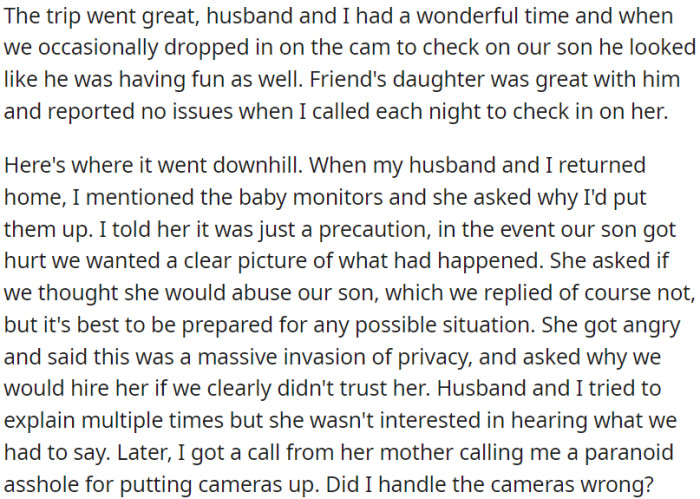 The trip went great, husband and I had a wonderful time and when we occasionally dropped in on the cam to check on our son he looked like he was having fun as well. Friend's daughter was great with him and reported no issues when I called each night to check in on her.

Here's where it went downhill. When my husband and I returned home, I mentioned the baby monitors and she asked why I'd put them up. I told her it was just a precaution, in the event our son got hurt we wanted a clear picture of what had happened. She asked if we thought she would abuse our son, which we replied of course not, but it's best to be prepared for any possible situation. She got angry and said this was a massive invasion of privacy, and asked why we would hire her if we clearly didn't trust her. Husband and I tried to explain multiple times but she wasn't interested in hearing what we had to say. Later, I got a call from her mother calling me a paranoid asshole for putting cameras up. Did I handle the cameras wrong?